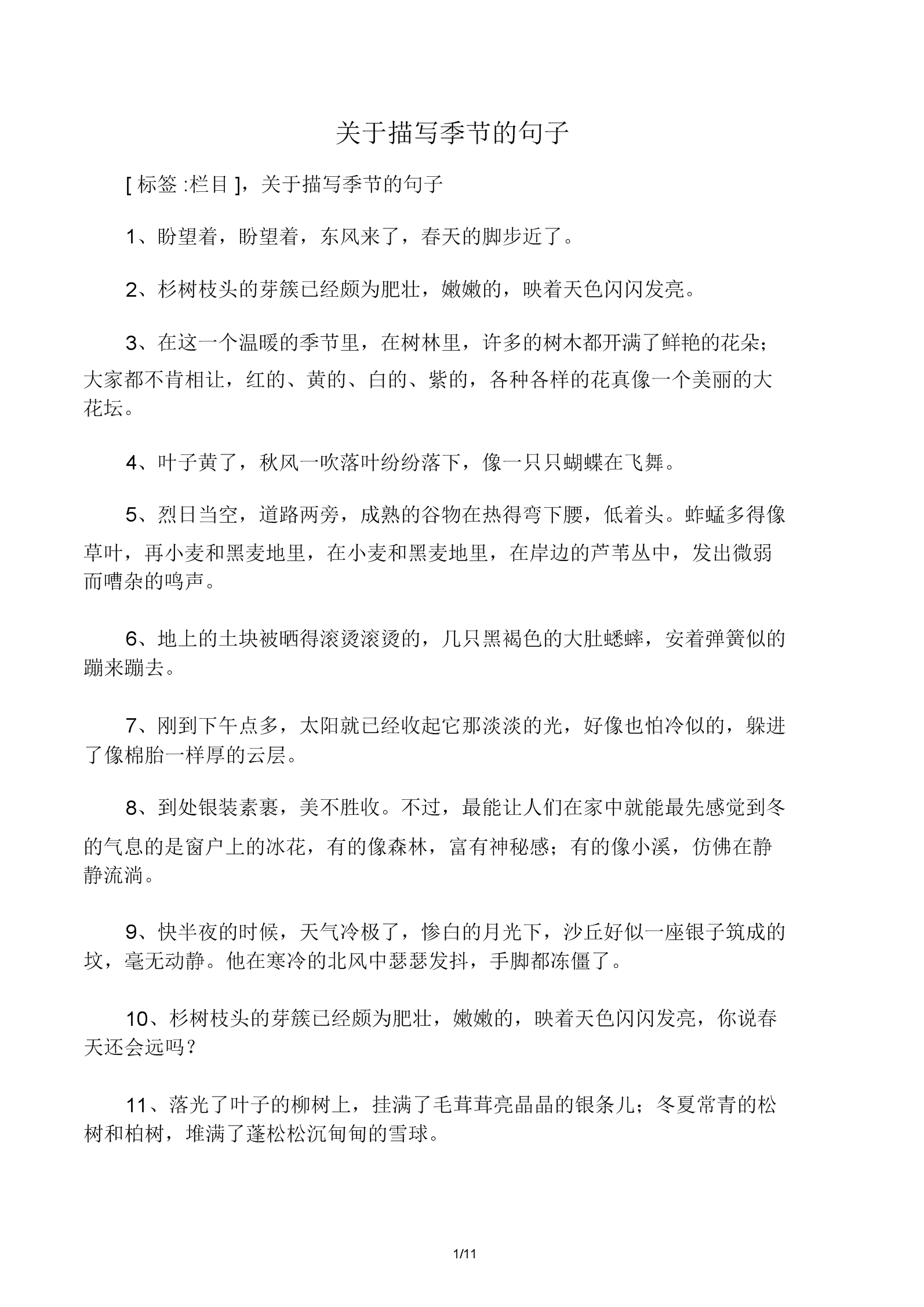 关于描写季节的句子

[标签:栏目]，关于描写季节的句子

1、盼望着，盼望着，东风来了，春天的脚步近了。

2、杉树枝头的芽簇已经颇为肥壮，嫩嫩的，映着天色闪闪发亮。

3、在这一个温暖的季节里，在树林里，许多的树木都开满了鲜艳的花朵；大家都不肯相让，红的、黄的、白的、紫的，各种各样的花真像一个美丽的大花坛。

4、叶子黄了，秋风一吹落叶纷纷落下，像一只只蝴蝶在飞舞。

5、烈日当空，道路两旁，成熟的谷物在热得弯下腰，低着头。蚱蜢多得像草叶，再小麦和黑麦地里，在小麦和黑麦地里，在岸边的芦苇丛中，发出微弱而嘈杂的鸣声。

6、地上的土块被晒得滚烫滚烫的，几只黑褐色的大肚蟋蟀，安着弹簧似的蹦来蹦去。

7、刚到下午点多，太阳就已经收起它那淡淡的光，好像也怕冷似的，躲进了像棉胎一样厚的云层。

8、到处银装素裹，美不胜收。不过，最能让人们在家中就能最先感觉到冬的气息的是窗户上的冰花，有的像森林，富有神秘感；有的像小溪，仿佛在静静流淌。

9、快半夜的时候，天气冷极了，惨白的月光下，沙丘好似一座银子筑成的坟，毫无动静。他在寒冷的北风中瑟瑟发抖，手脚都冻僵了。

10、杉树枝头的芽簇已经颇为肥壮，嫩嫩的，映着天色闪闪发亮，你说春天还会远吗？

11、落光了叶子的柳树上，挂满了毛茸茸亮晶晶的银条儿；冬夏常青的松树和柏树，堆满了蓬松松沉甸甸的雪球。

1/11